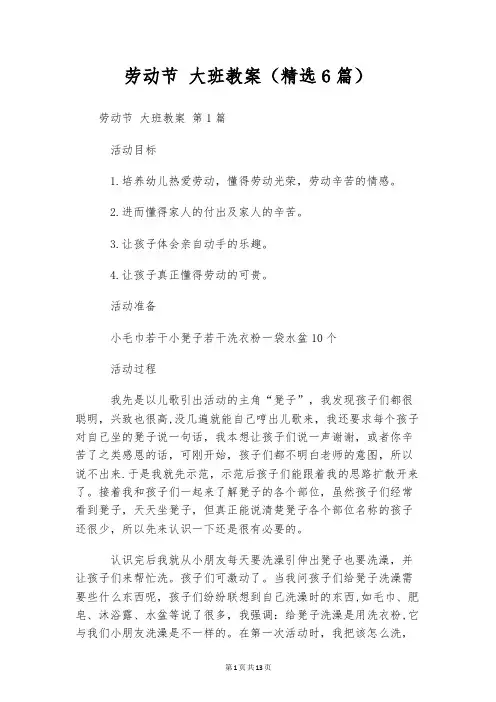 劳动节 大班教案（精选6篇）

劳动节 大班教案 第1篇

活动目标

1.培养幼儿热爱劳动，懂得劳动光荣，劳动辛苦的情感。

2.进而懂得家人的付出及家人的辛苦。

3.让孩子体会亲自动手的乐趣。

4.让孩子真正懂得劳动的可贵。

活动准备

小毛巾若干小凳子若干洗衣粉一袋水盆10个

活动过程

我先是以儿歌引出活动的主角“凳子”，我发现孩子们都很聪明，兴致也很高,没几遍就能自己哼出儿歌来，我还要求每个孩子对自己坐的凳子说一句话，我本想让孩子们说一声谢谢，或者你辛苦了之类感恩的话，可刚开始，孩子们都不明白老师的意图，所以说不出来.于是我就先示范，示范后孩子们能跟着我的思路扩散开来了。接着我和孩子们一起来了解凳子的各个部位，虽然孩子们经常看到凳子，天天坐凳子，但真正能说清楚凳子各个部位名称的孩子还很少，所以先来认识一下还是很有必要的。

认识完后我就从小朋友每天要洗澡引伸出凳子也要洗澡，并让孩子们来帮忙洗。孩子们可激动了。当我问孩子们给凳子洗澡需要些什么东西呢，孩子们纷纷联想到自己洗澡时的东西,如毛巾、肥皂、沐浴露、水盆等说了很多，我强调：给凳子洗澡是用洗衣粉,它与我们小朋友洗澡是不一样的。在第一次活动时，我把该怎么洗，

第1页共13页